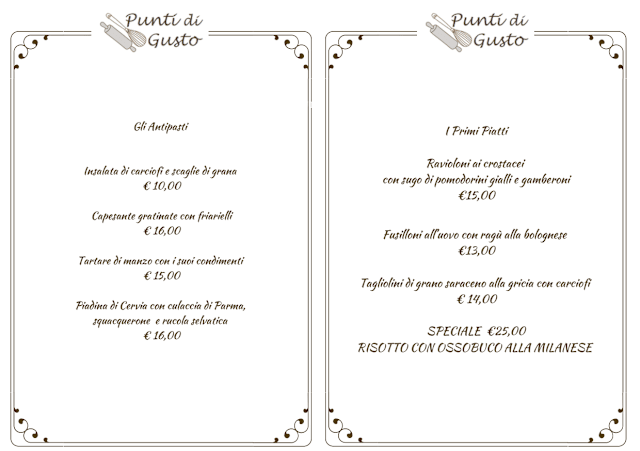 Punti di Gusto

Gli Antipasti

Insalata di carciofi e scaglie di grana
€ 10,00

Capesante gratinate con friarielli
€ 16,00

Tartare di manzo con i suoi condimenti
€ 15,00

Piadina di Cervia con culaccia di Parma,
squacquerone e rucola selvatica
€ 16,00

Punti di Gusto

I Primi Piatti

Ravioloni ai crostacei
con sugo di pomodorini gialli e gamberoni
€15,00

Fusilloni all'uovo con ragù alla bolognese
€13,00

Tagliolini di grano saraceno alla gricia con carciofi
€ 14,00

SPECIALE €25,00
RISOTTO CON OSSOBUCO ALLA MILANESE